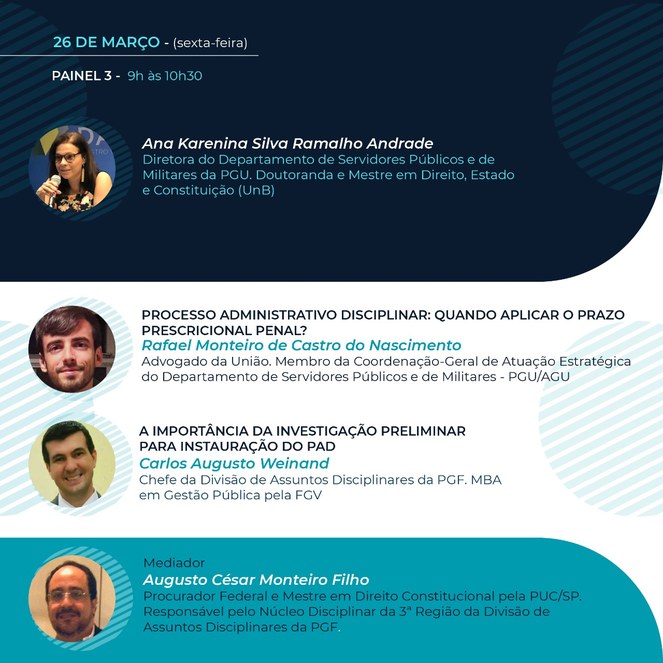 26 DE MARÇO - (sexta-feira)

PAINEL 3 - 9h às 10h30

Ana Karenina Silva Ramalho Andrade
Diretora do Departamento de Servidores Públicos e de Militares da PGU. Doutoranda e Mestre em Direito, Estado e Constituição (UnB)

PROCESSO ADMINISTRATIVO DISCIPLINAR: QUANDO APLICAR O PRAZO PRESCRICIONAL PENAL?
Rafael Monteiro de Castro do Nascimento
Advogado da União. Membro da Coordenação-Geral de Atuação Estratégica do Departamento de Servidores Públicos e de Militares - PGU/AGU

A IMPORTÂNCIA DA INVESTIGAÇÃO PRELIMINAR PARA INSTAURAÇÃO DO PAD
Carlos Augusto Weinand
Chefe da Divisão de Assuntos Disciplinares da PGF. MBA em Gestão Pública pela FGV

Mediador
Augusto César Monteiro Filho
Procurador Federal e Mestre em Direito Constitucional pela PUC/SP. Responsável pelo Núcleo Disciplinar da 3ª Região da Divisão de Assuntos Disciplinares da PGF.